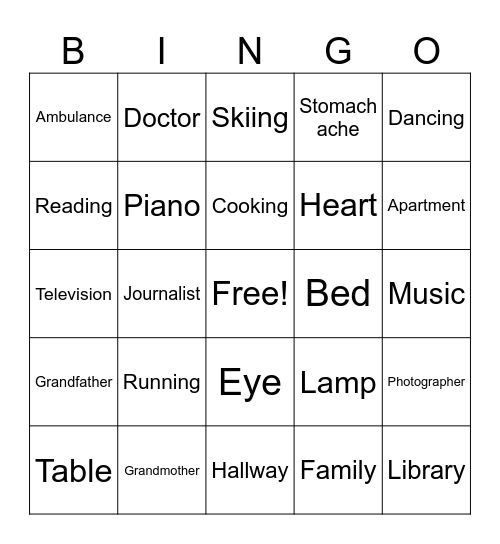 | B | I | N | G | O |
|---|---|---|---|---|
| Ambulance | Doctor | Skiing | Stomach ache | Dancing |
| Reading | Piano | Cooking | Heart | Apartment |
| Television | Journalist | Free! | Bed | Music |
| Grandfather | Running | Eye | Lamp | Photographer |
| Table | Grandmother | Hallway | Family | Library |